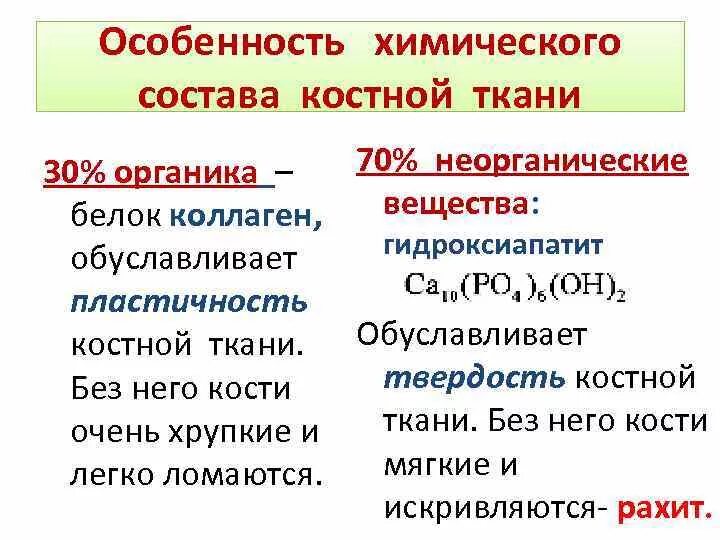 Особенность химического состава костной ткани

30% органика – белок коллаген, обуславливает пластичность костной ткани. Без него кости очень хрупкие и легко ломаются.

70% неорганические вещества: гидроксиапатит $Ca_{10}(PO_4)_6(OH)_2$

Обуславливает твердость костной ткани. Без него кости мягкие и искривляются- рахит.